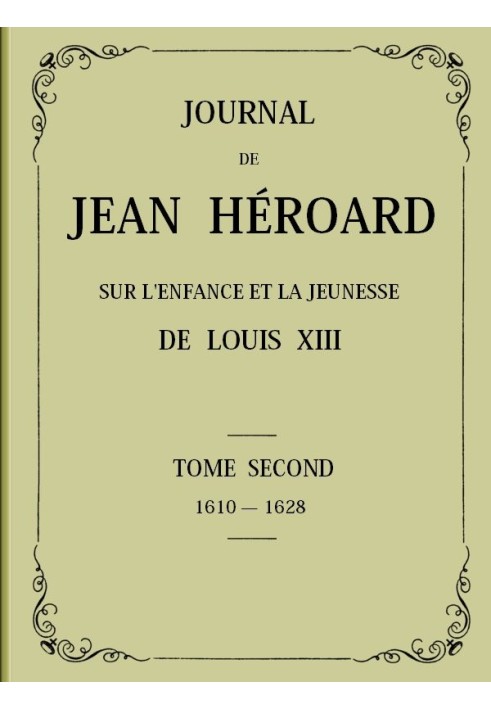 JOURNAL

DE

JEAN HÉROARD

SUR L'ENFANCE ET LA JEUNESSE

DE LOUIS XIII

TOME SECOND

1610 — 1628